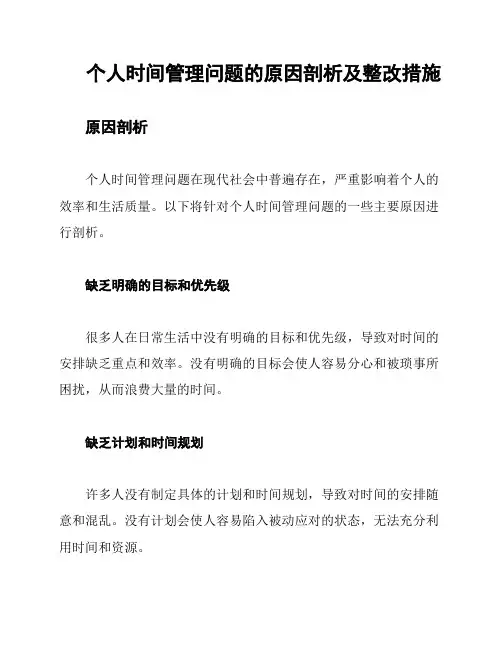 个人时间管理问题的原因剖析及整改措施

原因剖析

个人时间管理问题在现代社会中普遍存在，严重影响着个人的效率和生活质量。以下将针对个人时间管理问题的一些主要原因进行剖析。

缺乏明确的目标和优先级

很多人在日常生活中没有明确的目标和优先级，导致对时间的安排缺乏重点和效率。没有明确的目标会使人容易分心和被琐事所困扰，从而浪费大量的时间。

缺乏计划和时间规划

许多人没有制定具体的计划和时间规划，导致对时间的安排随意和混乱。没有计划会使人容易陷入被动应对的状态，无法充分利用时间和资源。